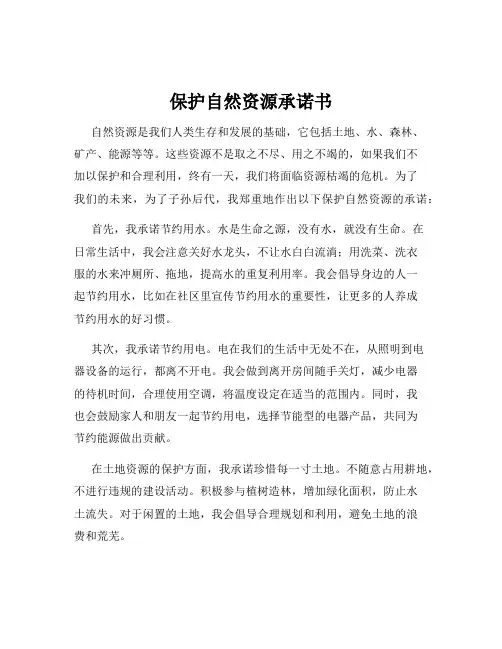 保护自然资源承诺书

自然资源是我们人类生存和发展的基础，它包括土地、水、森林、矿产、能源等等。这些资源不是取之不尽、用之不竭的，如果我们不加以保护和合理利用，终有一天，我们将面临资源枯竭的危机。为了我们的未来，为了子孙后代，我郑重地作出以下保护自然资源的承诺：

首先，我承诺节约用水。水是生命之源，没有水，就没有生命。在日常生活中，我会注意关好水龙头，不让水白白流淌；用洗菜、洗衣服的水来冲厕所、拖地，提高水的重复利用率。我会倡导身边的人一起节约用水，比如在社区里宣传节约用水的重要性，让更多的人养成节约用水的好习惯。

其次，我承诺节约用电。电在我们的生活中无处不在，从照明到电器设备的运行，都离不开电。我会做到离开房间随手关灯，减少电器的待机时间，合理使用空调，将温度设定在适当的范围内。同时，我也会鼓励家人和朋友一起节约用电，选择节能型的电器产品，共同为节约能源做出贡献。

在土地资源的保护方面，我承诺珍惜每一寸土地。不随意占用耕地，不进行违规的建设活动。积极参与植树造林，增加绿化面积，防止水土流失。对于闲置的土地，我会倡导合理规划和利用，避免土地的浪费和荒芜。